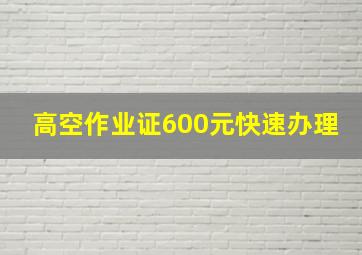 高空作业证600元快速办理